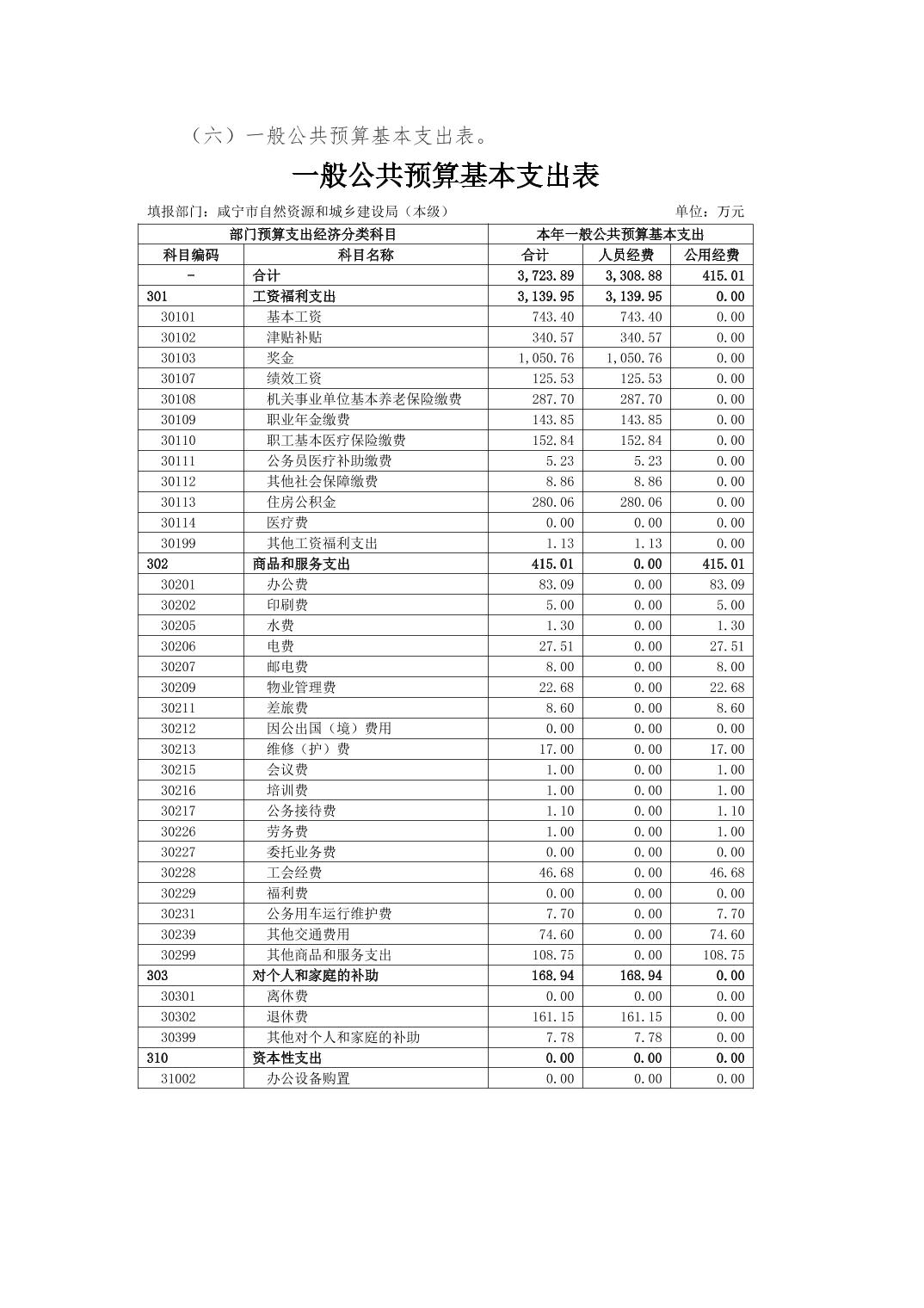 （六）一般公共预算基本支出表。

一般公共预算基本支出表

填报部门：咸宁市自然资源和城乡建设局（本级）　　单位：万元

| 部门预算支出经济分类科目 | | 本年一般公共预算基本支出 | | |
|---|---|---|---|---|
| 科目编码 | 科目名称 | 合计 | 人员经费 | 公用经费 |
| - | 合计 | 3,723.89 | 3,308.88 | 415.01 |
| 301 | 工资福利支出 | 3,139.95 | 3,139.95 | 0.00 |
| 30101 | 基本工资 | 743.40 | 743.40 | 0.00 |
| 30102 | 津贴补贴 | 340.57 | 340.57 | 0.00 |
| 30103 | 奖金 | 1,050.76 | 1,050.76 | 0.00 |
| 30107 | 绩效工资 | 125.53 | 125.53 | 0.00 |
| 30108 | 机关事业单位基本养老保险缴费 | 287.70 | 287.70 | 0.00 |
| 30109 | 职业年金缴费 | 143.85 | 143.85 | 0.00 |
| 30110 | 职工基本医疗保险缴费 | 152.84 | 152.84 | 0.00 |
| 30111 | 公务员医疗补助缴费 | 5.23 | 5.23 | 0.00 |
| 30112 | 其他社会保障缴费 | 8.86 | 8.86 | 0.00 |
| 30113 | 住房公积金 | 280.06 | 280.06 | 0.00 |
| 30114 | 医疗费 | 0.00 | 0.00 | 0.00 |
| 30199 | 其他工资福利支出 | 1.13 | 1.13 | 0.00 |
| 302 | 商品和服务支出 | 415.01 | 0.00 | 415.01 |
| 30201 | 办公费 | 83.09 | 0.00 | 83.09 |
| 30202 | 印刷费 | 5.00 | 0.00 | 5.00 |
| 30205 | 水费 | 1.30 | 0.00 | 1.30 |
| 30206 | 电费 | 27.51 | 0.00 | 27.51 |
| 30207 | 邮电费 | 8.00 | 0.00 | 8.00 |
| 30209 | 物业管理费 | 22.68 | 0.00 | 22.68 |
| 30211 | 差旅费 | 8.60 | 0.00 | 8.60 |
| 30212 | 因公出国（境）费用 | 0.00 | 0.00 | 0.00 |
| 30213 | 维修（护）费 | 17.00 | 0.00 | 17.00 |
| 30215 | 会议费 | 1.00 | 0.00 | 1.00 |
| 30216 | 培训费 | 1.00 | 0.00 | 1.00 |
| 30217 | 公务接待费 | 1.10 | 0.00 | 1.10 |
| 30226 | 劳务费 | 1.00 | 0.00 | 1.00 |
| 30227 | 委托业务费 | 0.00 | 0.00 | 0.00 |
| 30228 | 工会经费 | 46.68 | 0.00 | 46.68 |
| 30229 | 福利费 | 0.00 | 0.00 | 0.00 |
| 30231 | 公务用车运行维护费 | 7.70 | 0.00 | 7.70 |
| 30239 | 其他交通费用 | 74.60 | 0.00 | 74.60 |
| 30299 | 其他商品和服务支出 | 108.75 | 0.00 | 108.75 |
| 303 | 对个人和家庭的补助 | 168.94 | 168.94 | 0.00 |
| 30301 | 离休费 | 0.00 | 0.00 | 0.00 |
| 30302 | 退休费 | 161.15 | 161.15 | 0.00 |
| 30399 | 其他对个人和家庭的补助 | 7.78 | 7.78 | 0.00 |
| 310 | 资本性支出 | 0.00 | 0.00 | 0.00 |
| 31002 | 办公设备购置 | 0.00 | 0.00 | 0.00 |